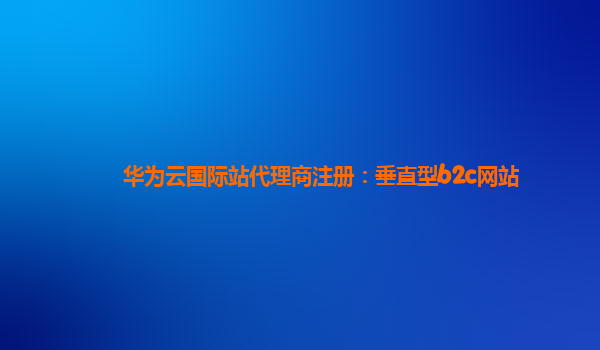 华为云国际站代理商注册：垂直型b2c网站